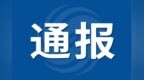 通报